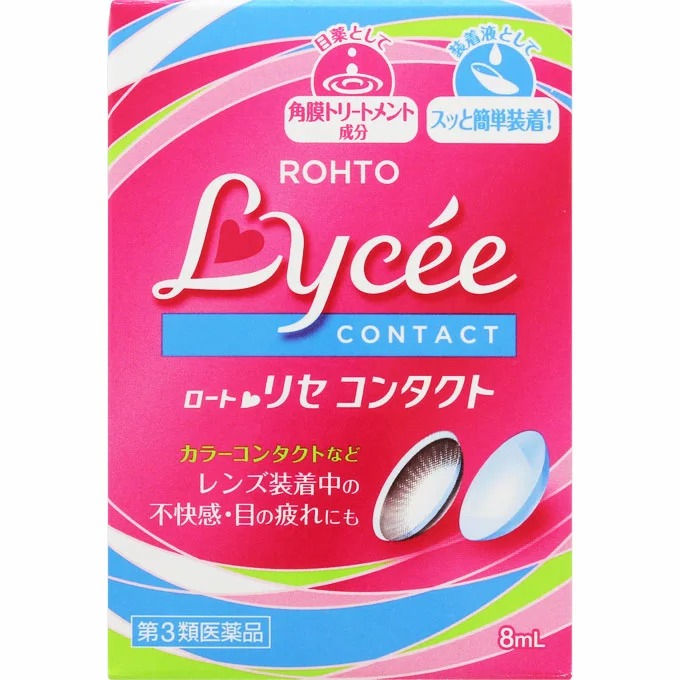 目薬として

角膜トリートメント成分

装着液として

スッと簡単装着!

ROHTO

Lycée

CONTACT

ロート リセ コンタクト

カラーコンタクトなど
レンズ装着中の
不快感・目の疲れにも

第3類医薬品

8mL